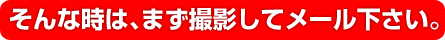 そんな時は、まず撮影してメール下さい。